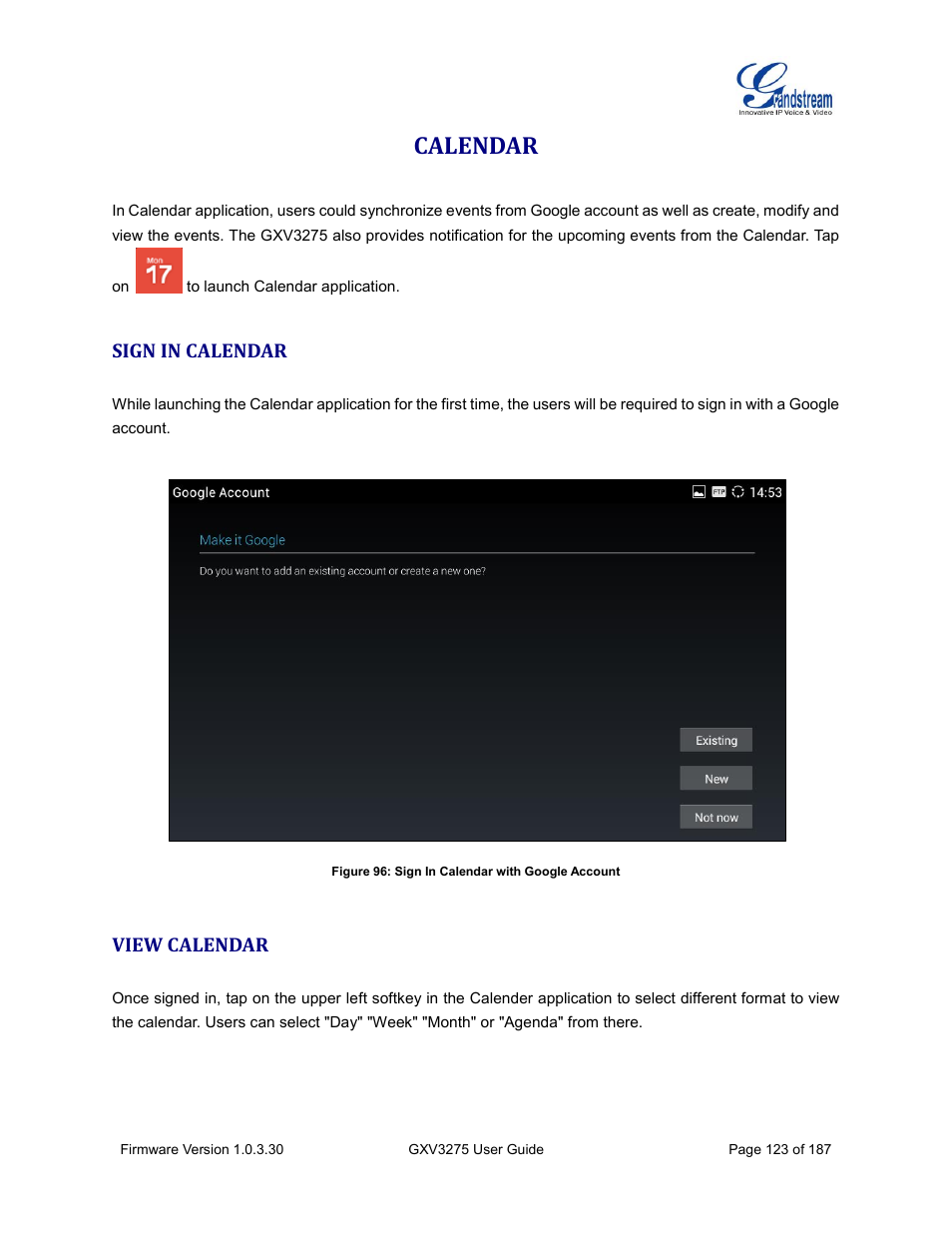 Grandstream
Innovative IP Voice & Video

CALENDAR

In Calendar application, users could synchronize events from Google account as well as create, modify and view the events. The GXV3275 also provides notification for the upcoming events from the Calendar. Tap on Mon 17 to launch Calendar application.

SIGN IN CALENDAR

While launching the Calendar application for the first time, the users will be required to sign in with a Google account.

Google Account
FTP 14:53
Make it Google
Do you want to add an existing account or create a new one?
Existing
New
Not now

Figure 96: Sign In Calendar with Google Account

VIEW CALENDAR

Once signed in, tap on the upper left softkey in the Calender application to select different format to view the calendar. Users can select "Day" "Week" "Month" or "Agenda" from there.

Firmware Version 1.0.3.30
GXV3275 User Guide
Page 123 of 187